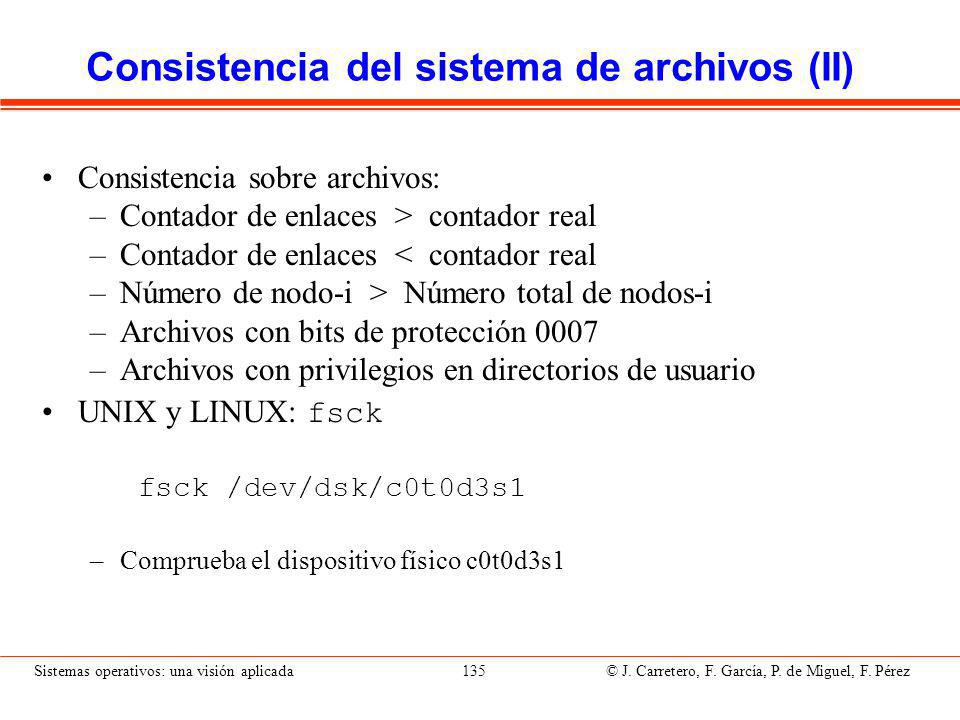 Consistencia del sistema de archivos (II)

• Consistencia sobre archivos:
– Contador de enlaces > contador real
– Contador de enlaces < contador real
– Número de nodo-i > Número total de nodos-i
– Archivos con bits de protección 0007
– Archivos con privilegios en directorios de usuario

• UNIX y LINUX: fsck

fsck /dev/dsk/c0t0d3s1

– Comprueba el dispositivo físico c0t0d3s1

Sistemas operativos: una visión aplicada 135 © J. Carretero, F. García, P. de Miguel, F. Pérez